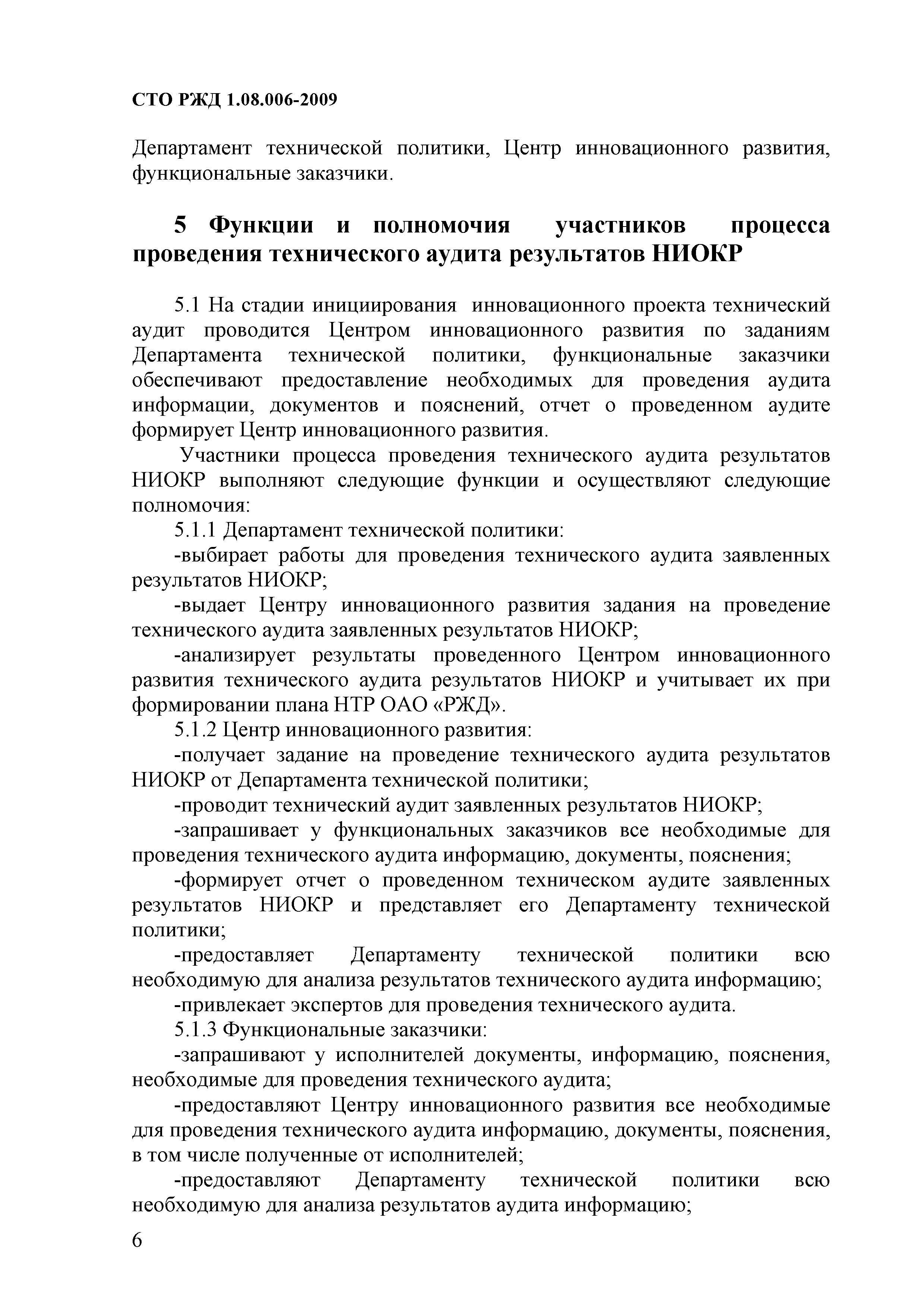 СТО РЖД 1.08.006-2009

Департамент технической политики, Центр инновационного развития, функциональные заказчики.

5 Функции и полномочия участников процесса проведения технического аудита результатов НИОКР

5.1 На стадии инициирования инновационного проекта технический аудит проводится Центром инновационного развития по заданиям Департамента технической политики, функциональные заказчики обеспечивают предоставление необходимых для проведения аудита информации, документов и пояснений, отчет о проведенном аудите формирует Центр инновационного развития.

Участники процесса проведения технического аудита результатов НИОКР выполняют следующие функции и осуществляют следующие полномочия:

5.1.1 Департамент технической политики:

-выбирает работы для проведения технического аудита заявленных результатов НИОКР;

-выдает Центру инновационного развития задания на проведение технического аудита заявленных результатов НИОКР;

-анализирует результаты проведенного Центром инновационного развития технического аудита результатов НИОКР и учитывает их при формировании плана НТР ОАО «РЖД».

5.1.2 Центр инновационного развития:

-получает задание на проведение технического аудита результатов НИОКР от Департамента технической политики;

-проводит технический аудит заявленных результатов НИОКР;

-запрашивает у функциональных заказчиков все необходимые для проведения технического аудита информацию, документы, пояснения;

-формирует отчет о проведенном техническом аудите заявленных результатов НИОКР и представляет его Департаменту технической политики;

-предоставляет Департаменту технической политики всю необходимую для анализа результатов технического аудита информацию;

-привлекает экспертов для проведения технического аудита.

5.1.3 Функциональные заказчики:

-запрашивают у исполнителей документы, информацию, пояснения, необходимые для проведения технического аудита;

-предоставляют Центру инновационного развития все необходимые для проведения технического аудита информацию, документы, пояснения, в том числе полученные от исполнителей;

-предоставляют Департаменту технической политики всю необходимую для анализа результатов аудита информацию;

6